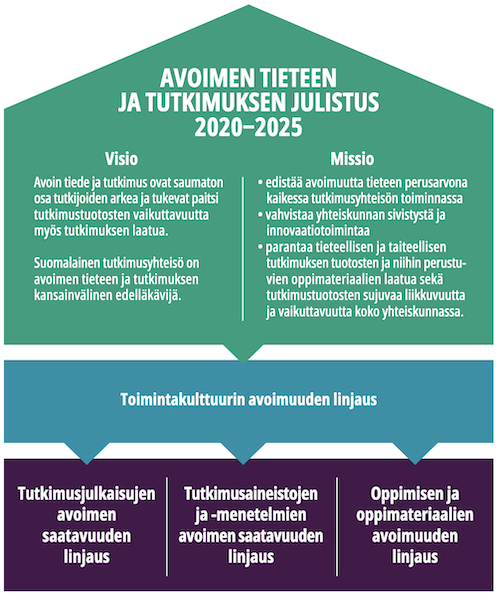 AVOIMEN TIETEEN JA TUTKIMUKSEN JULISTUS 2020–2025

Visio

Avoin tiede ja tutkimus ovat saumaton osa tutkijoiden arkea ja tukevat paitsi tutkimustuotosten vaikuttavuutta myös tutkimuksen laatua.

Suomalainen tutkimusyhteisö on avoimen tieteen ja tutkimuksen kansainvälinen edelläkävijä.

Missio

• edistää avoimuutta tieteen perusarvona kaikessa tutkimusyhteisön toiminnassa
• vahvistaa yhteiskunnan sivistystä ja innovaatiotoimintaa
• parantaa tieteellisen ja taiteellisen tutkimuksen tuotosten ja niihin perustuvien oppimateriaalien laatua sekä tutkimustuotosten sujuvaa liikkuvuutta ja vaikuttavuutta koko yhteiskunnassa.

Toimintakulttuurin avoimuuden linjaus

Tutkimusjulkaisujen avoimen saatavuuden linjaus

Tutkimusaineistojen ja -menetelmien avoimen saatavuuden linjaus

Oppimisen ja oppimateriaalien avoimuuden linjaus